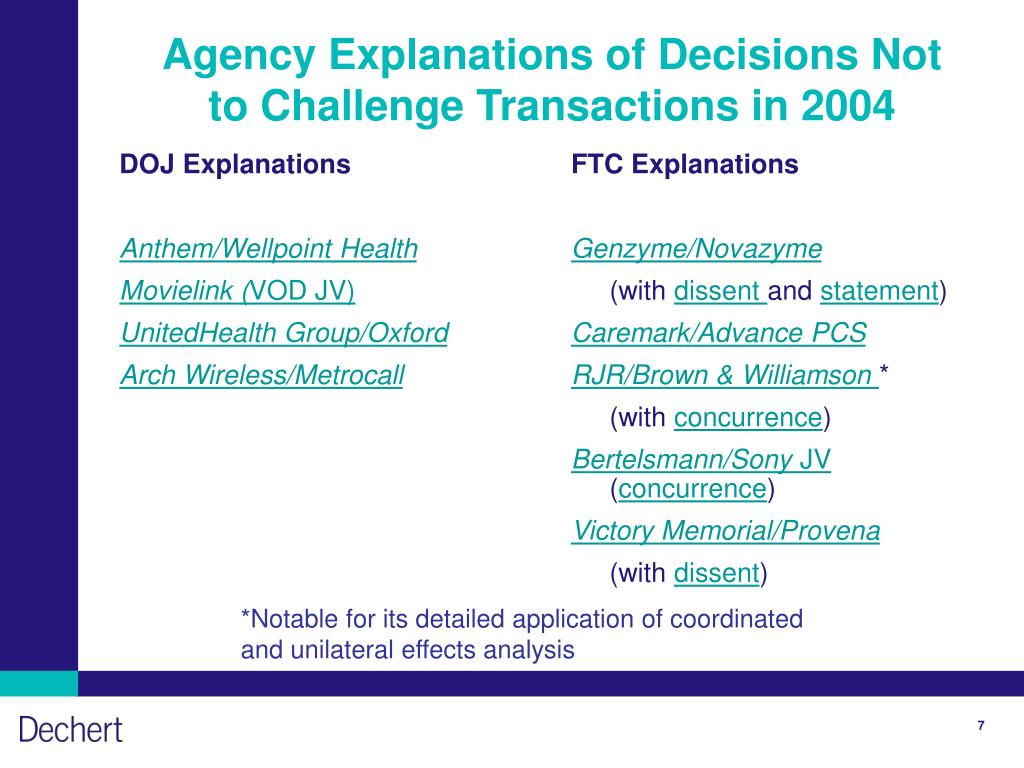 Agency Explanations of Decisions Not to Challenge Transactions in 2004

DOJ Explanations

Anthem/Wellpoint Health

Movielink (VOD JV)

UnitedHealth Group/Oxford

Arch Wireless/Metrocall

FTC Explanations

Genzyme/Novazyme

(with dissent and statement)

Caremark/Advance PCS

RJR/Brown & Williamson *

(with concurrence)

Bertelsmann/Sony JV (concurrence)

Victory Memorial/Provena

(with dissent)

*Notable for its detailed application of coordinated and unilateral effects analysis

Dechert

7